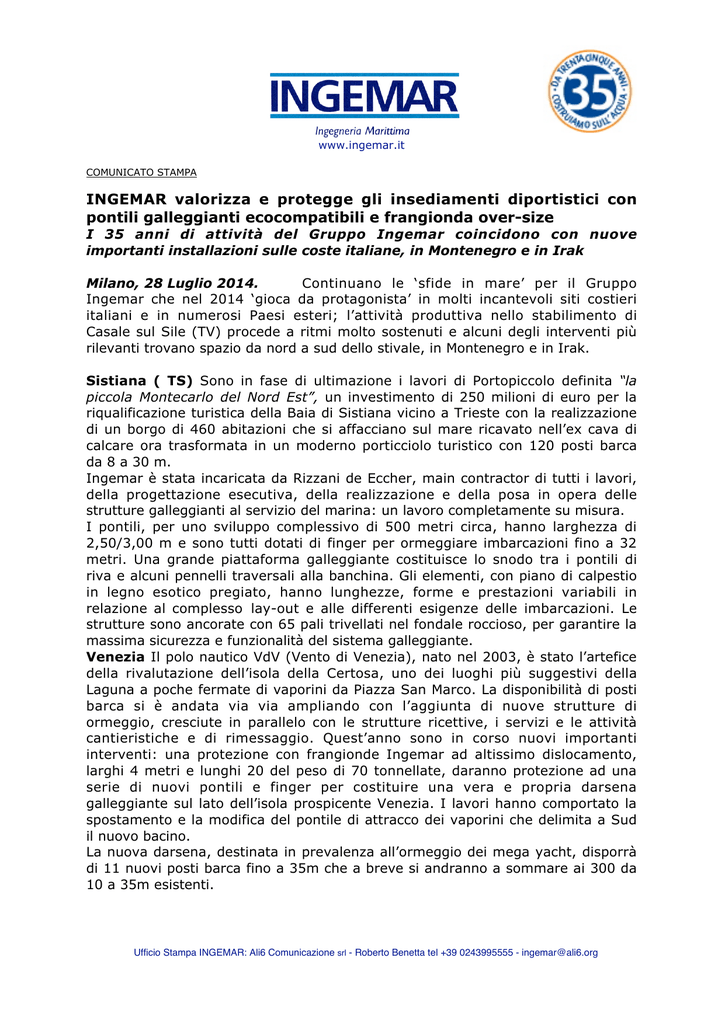 INGEMAR

Ingegneria Marittima
www.ingemar.it

DA TRENTACINQUE ANNI 35 COSTRUIAMO SULL'ACQUA

COMUNICATO STAMPA

INGEMAR valorizza e protegge gli insediamenti diportistici con pontili galleggianti ecocompatibili e frangionda over-size
I 35 anni di attività del Gruppo Ingemar coincidono con nuove importanti installazioni sulle coste italiane, in Montenegro e in Irak

Milano, 28 Luglio 2014. Continuano le 'sfide in mare' per il Gruppo Ingemar che nel 2014 'gioca da protagonista' in molti incantevoli siti costieri italiani e in numerosi Paesi esteri; l'attività produttiva nello stabilimento di Casale sul Sile (TV) procede a ritmi molto sostenuti e alcuni degli interventi più rilevanti trovano spazio da nord a sud dello stivale, in Montenegro e in Irak.

Sistiana ( TS) Sono in fase di ultimazione i lavori di Portopiccolo definita "la piccola Montecarlo del Nord Est", un investimento di 250 milioni di euro per la riqualificazione turistica della Baia di Sistiana vicino a Trieste con la realizzazione di un borgo di 460 abitazioni che si affacciano sul mare ricavato nell'ex cava di calcare ora trasformata in un moderno porticciolo turistico con 120 posti barca da 8 a 30 m.
Ingemar è stata incaricata da Rizzani de Eccher, main contractor di tutti i lavori, della progettazione esecutiva, della realizzazione e della posa in opera delle strutture galleggianti al servizio del marina: un lavoro completamente su misura.
I pontili, per uno sviluppo complessivo di 500 metri circa, hanno larghezza di 2,50/3,00 m e sono tutti dotati di finger per ormeggiare imbarcazioni fino a 32 metri. Una grande piattaforma galleggiante costituisce lo snodo tra i pontili di riva e alcuni pennelli traversali alla banchina. Gli elementi, con piano di calpestio in legno esotico pregiato, hanno lunghezze, forme e prestazioni variabili in relazione al complesso lay-out e alle differenti esigenze delle imbarcazioni. Le strutture sono ancorate con 65 pali trivellati nel fondale roccioso, per garantire la massima sicurezza e funzionalità del sistema galleggiante.
Venezia Il polo nautico VdV (Vento di Venezia), nato nel 2003, è stato l'artefice della rivalutazione dell'isola della Certosa, uno dei luoghi più suggestivi della Laguna a poche fermate di vaporini da Piazza San Marco. La disponibilità di posti barca si è andata via via ampliando con l'aggiunta di nuove strutture di ormeggio, cresciute in parallelo con le strutture ricettive, i servizi e le attività cantieristiche e di rimessaggio. Quest'anno sono in corso nuovi importanti interventi: una protezione con frangionde Ingemar ad altissimo dislocamento, larghi 4 metri e lunghi 20 del peso di 70 tonnellate, daranno protezione ad una serie di nuovi pontili e finger per costituire una vera e propria darsena galleggiante sul lato dell'isola prospicente Venezia. I lavori hanno comportato la spostamento e la modifica del pontile di attracco dei vaporini che delimita a Sud il nuovo bacino.
La nuova darsena, destinata in prevalenza all'ormeggio dei mega yacht, disporrà di 11 nuovi posti barca fino a 35m che a breve si andranno a sommare ai 300 da 10 a 35m esistenti.

Ufficio Stampa INGEMAR: Ali6 Comunicazione srl - Roberto Benetta tel +39 0243995555 - ingemar@ali6.org